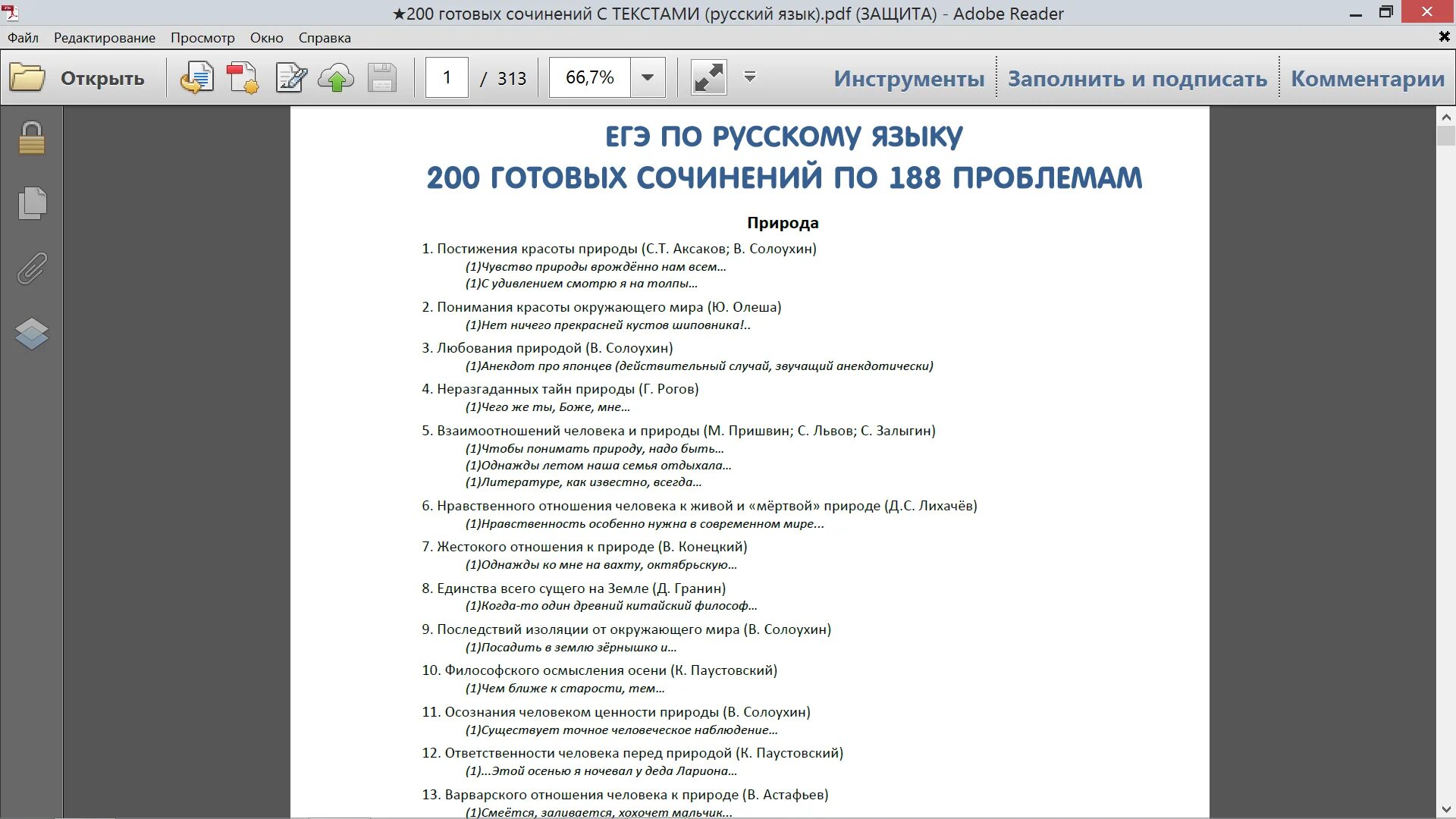 ★200 готовых сочинений С ТЕКСТАМИ (русский язык).pdf (ЗАЩИТА) - Adobe Reader

Файл Редактирование Просмотр Окно Справка

Открыть 1 / 313 66,7% Инструменты Заполнить и подписать Комментарии

ЕГЭ ПО РУССКОМУ ЯЗЫКУ
200 ГОТОВЫХ СОЧИНЕНИЙ ПО 188 ПРОБЛЕМАМ

Природа

1. Постижения красоты природы (С.Т. Аксаков; В. Солоухин)
(1)Чувство природы врождённо нам всем...
(1)С удивлением смотрю я на толпы...

2. Понимания красоты окружающего мира (Ю. Олеша)
(1)Нет ничего прекрасней кустов шиповника!..

3. Любования природой (В. Солоухин)
(1)Анекдот про японцев (действительный случай, звучащий анекдотически)

4. Неразгаданных тайн природы (Г. Рогов)
(1)Чего же ты, Боже, мне...

5. Взаимоотношений человека и природы (М. Пришвин; С. Львов; С. Залыгин)
(1)Чтобы понимать природу, надо быть...
(1)Однажды летом наша семья отдыхала...
(1)Литературе, как известно, всегда...

6. Нравственного отношения человека к живой и «мёртвой» природе (Д.С. Лихачёв)
(1)Нравственность особенно нужна в современном мире...

7. Жестокого отношения к природе (В. Конецкий)
(1)Однажды ко мне на вахту, октябрьскую...

8. Единства всего сущего на Земле (Д. Гранин)
(1)Когда-то один древний китайский философ...

9. Последствий изоляции от окружающего мира (В. Солоухин)
(1)Посадить в землю зёрнышко и...

10. Философского осмысления осени (К. Паустовский)
(1)Чем ближе к старости, тем...

11. Осознания человеком ценности природы (В. Солоухин)
(1)Существует точное человеческое наблюдение...

12. Ответственности человека перед природой (К. Паустовский)
(1)...Этой осенью я ночевал у деда Лариона...

13. Варварского отношения человека к природе (В. Астафьев)
(1)Смеётся, заливается, хохочет мальчик...